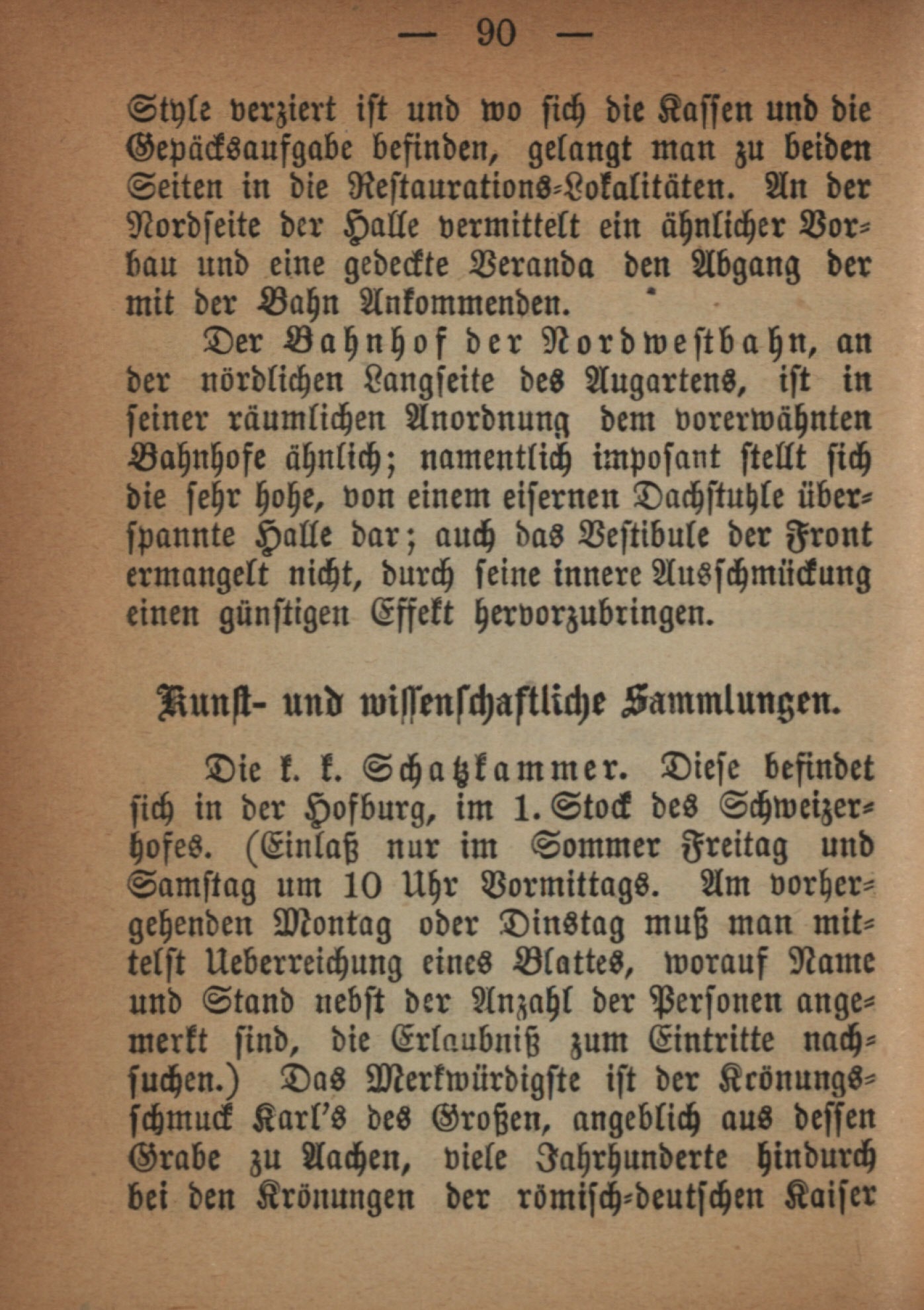 — 90 —

Style verziert ist und wo sich die Kassen und die Gepäcksaufgabe befinden, gelangt man zu beiden Seiten in die Restaurations-Lokalitäten. An der Nordseite der Halle vermittelt ein ähnlicher Vorbau und eine gedeckte Veranda den Abgang der mit der Bahn Ankommenden.

Der Bahnhof der Nordwestbahn, an der nördlichen Langseite des Augartens, ist in seiner räumlichen Anordnung dem vorerwähnten Bahnhofe ähnlich; namentlich imposant stellt sich die sehr hohe, von einem eisernen Dachstuhle überspannte Halle dar; auch das Vestibule der Front ermangelt nicht, durch seine innere Ausschmückung einen günstigen Effekt hervorzubringen.

Kunst- und wissenschaftliche Sammlungen.

Die k. k. Schatzkammer. Diese befindet sich in der Hofburg, im 1. Stock des Schweizerhofes. (Einlaß nur im Sommer Freitag und Samstag um 10 Uhr Vormittags. Am vorhergehenden Montag oder Dinstag muß man mittelst Ueberreichung eines Blattes, worauf Name und Stand nebst der Anzahl der Personen angemerkt sind, die Erlaubniß zum Eintritte nachsuchen.) Das Merkwürdigste ist der Krönungsschmuck Karl's des Großen, angeblich aus dessen Grabe zu Aachen, viele Jahrhunderte hindurch bei den Krönungen der römisch-deutschen Kaiser